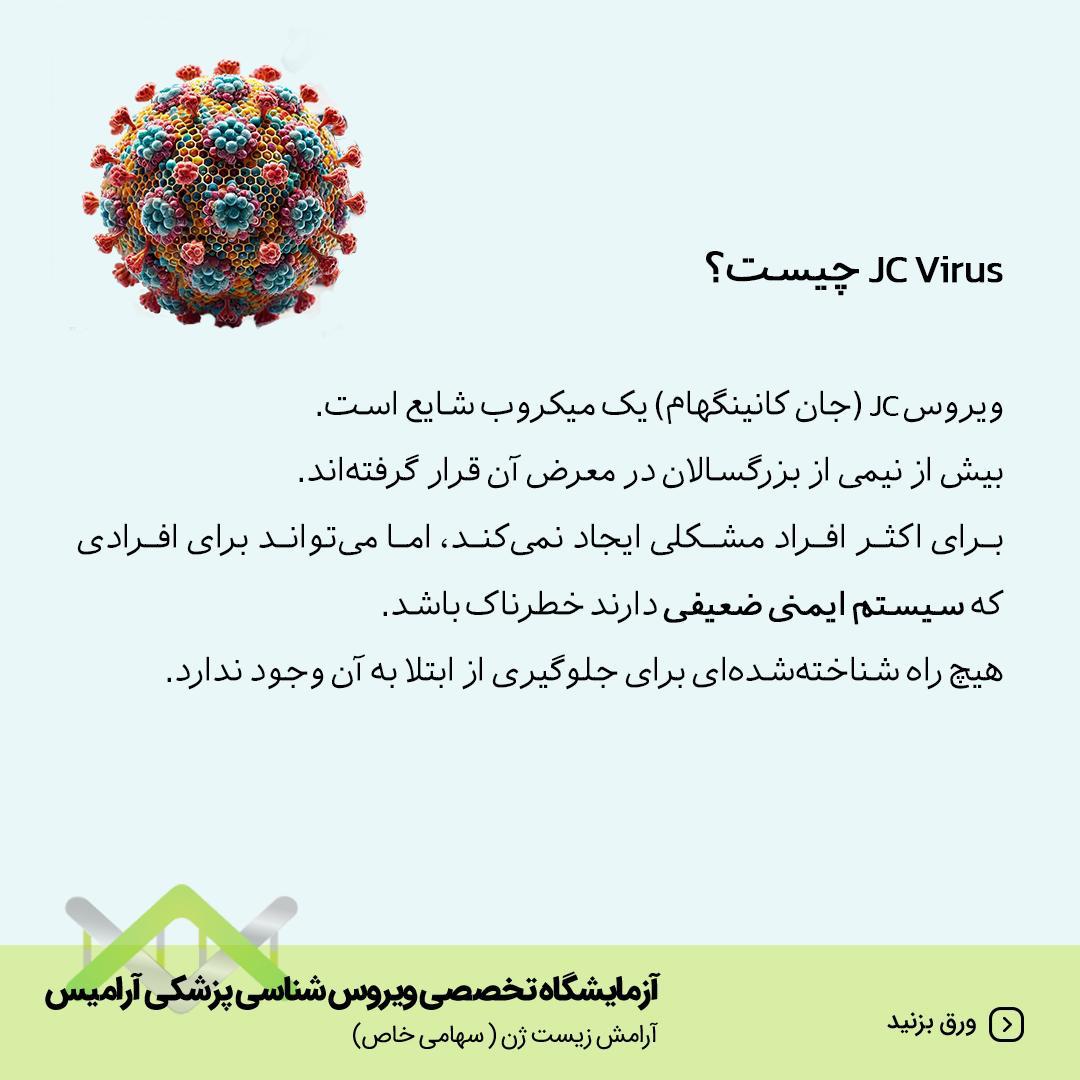 JC Virus چیست؟

ویروس JC (جان کانینگهام) یک میکروب شایع است.
بیش از نیمی از بزرگسالان در معرض آن قرار گرفته‌اند.
برای اکثر افراد مشکلی ایجاد نمی‌کند، اما می‌تواند برای افرادی که سیستم ایمنی ضعیفی دارند خطرناک باشد.
هیچ راه شناخته‌شده‌ای برای جلوگیری از ابتلا به آن وجود ندارد.

آزمایشگاه تخصصی ویروس شناسی پزشکی آرامیس
آرامش زیست ژن ( سهامی خاص)

ورق بزنید